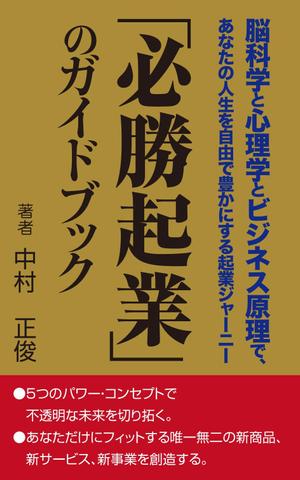 脳科学と心理学とビジネス原理で、
あなたの人生を自由で豊かにする起業ジャーニー

「必勝起業」
のガイドブック

著者
中村　正俊

●5つのパワー・コンセプトで不透明な未来を切り拓く。
●あなただけにフィットする唯一無二の新商品、新サービス、新事業を創造する。